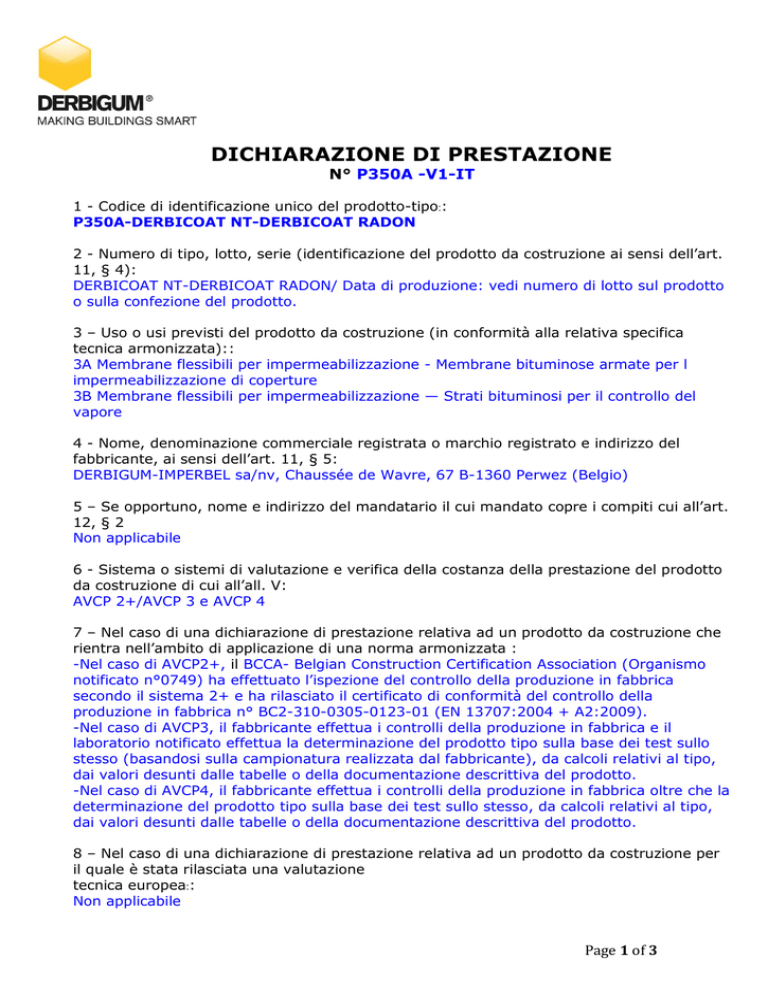 DERBIGUM®
MAKING BUILDINGS SMART

DICHIARAZIONE DI PRESTAZIONE
N° P350A -V1-IT

1 - Codice di identificazione unico del prodotto-tipo::
P350A-DERBICOAT NT-DERBICOAT RADON

2 - Numero di tipo, lotto, serie (identificazione del prodotto da costruzione ai sensi dell'art. 11, § 4):
DERBICOAT NT-DERBICOAT RADON/ Data di produzione: vedi numero di lotto sul prodotto o sulla confezione del prodotto.

3 – Uso o usi previsti del prodotto da costruzione (in conformità alla relativa specifica tecnica armonizzata)::
3A Membrane flessibili per impermeabilizzazione - Membrane bituminose armate per l impermeabilizzazione di coperture
3B Membrane flessibili per impermeabilizzazione — Strati bituminosi per il controllo del vapore

4 - Nome, denominazione commerciale registrata o marchio registrato e indirizzo del fabbricante, ai sensi dell'art. 11, § 5:
DERBIGUM-IMPERBEL sa/nv, Chaussée de Wavre, 67 B-1360 Perwez (Belgio)

5 – Se opportuno, nome e indirizzo del mandatario il cui mandato copre i compiti cui all'art. 12, § 2
Non applicabile

6 - Sistema o sistemi di valutazione e verifica della costanza della prestazione del prodotto da costruzione di cui all'all. V:
AVCP 2+/AVCP 3 e AVCP 4

7 – Nel caso di una dichiarazione di prestazione relativa ad un prodotto da costruzione che rientra nell'ambito di applicazione di una norma armonizzata :
-Nel caso di AVCP2+, il BCCA- Belgian Construction Certification Association (Organismo notificato n°0749) ha effettuato l'ispezione del controllo della produzione in fabbrica secondo il sistema 2+ e ha rilasciato il certificato di conformità del controllo della produzione in fabbrica n° BC2-310-0305-0123-01 (EN 13707:2004 + A2:2009).
-Nel caso di AVCP3, il fabbricante effettua i controlli della produzione in fabbrica e il laboratorio notificato effettua la determinazione del prodotto tipo sulla base dei test sullo stesso (basandosi sulla campionatura realizzata dal fabbricante), da calcoli relativi al tipo, dai valori desunti dalle tabelle o della documentazione descrittiva del prodotto.
-Nel caso di AVCP4, il fabbricante effettua i controlli della produzione in fabbrica oltre che la determinazione del prodotto tipo sulla base dei test sullo stesso, da calcoli relativi al tipo, dai valori desunti dalle tabelle o della documentazione descrittiva del prodotto.

8 – Nel caso di una dichiarazione di prestazione relativa ad un prodotto da costruzione per il quale è stata rilasciata una valutazione tecnica europea::
Non applicabile

Page 1 of 3